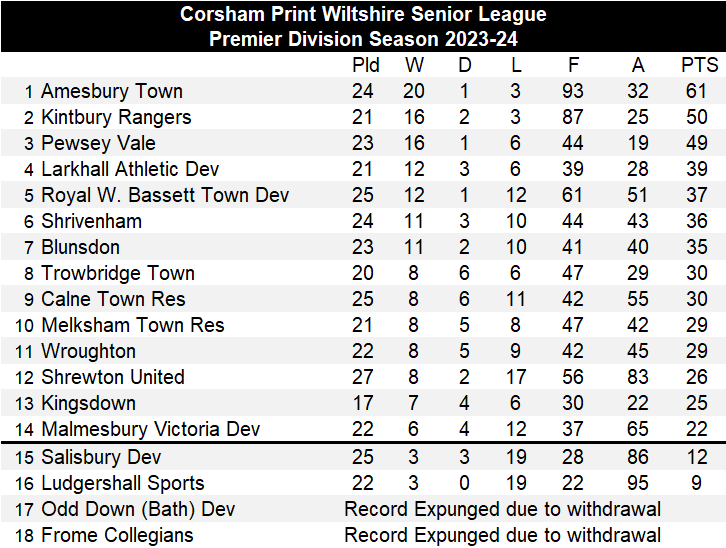 Corsham Print Wiltshire Senior League
Premier Division Season 2023-24

| | | Pld | W | D | L | F | A | PTS |
|---|---|---|---|---|---|---|---|---|
| 1 | Amesbury Town | 24 | 20 | 1 | 3 | 93 | 32 | 61 |
| 2 | Kintbury Rangers | 21 | 16 | 2 | 3 | 87 | 25 | 50 |
| 3 | Pewsey Vale | 23 | 16 | 1 | 6 | 44 | 19 | 49 |
| 4 | Larkhall Athletic Dev | 21 | 12 | 3 | 6 | 39 | 28 | 39 |
| 5 | Royal W. Bassett Town Dev | 25 | 12 | 1 | 12 | 61 | 51 | 37 |
| 6 | Shrivenham | 24 | 11 | 3 | 10 | 44 | 43 | 36 |
| 7 | Blunsdon | 23 | 11 | 2 | 10 | 41 | 40 | 35 |
| 8 | Trowbridge Town | 20 | 8 | 6 | 6 | 47 | 29 | 30 |
| 9 | Calne Town Res | 25 | 8 | 6 | 11 | 42 | 55 | 30 |
| 10 | Melksham Town Res | 21 | 8 | 5 | 8 | 47 | 42 | 29 |
| 11 | Wroughton | 22 | 8 | 5 | 9 | 42 | 45 | 29 |
| 12 | Shrewton United | 27 | 8 | 2 | 17 | 56 | 83 | 26 |
| 13 | Kingsdown | 17 | 7 | 4 | 6 | 30 | 22 | 25 |
| 14 | Malmesbury Victoria Dev | 22 | 6 | 4 | 12 | 37 | 65 | 22 |
| 15 | Salisbury Dev | 25 | 3 | 3 | 19 | 28 | 86 | 12 |
| 16 | Ludgershall Sports | 22 | 3 | 0 | 19 | 22 | 95 | 9 |
| 17 | Odd Down (Bath) Dev | Record Expunged due to withdrawal | | | | | | |
| 18 | Frome Collegians | Record Expunged due to withdrawal | | | | | | |